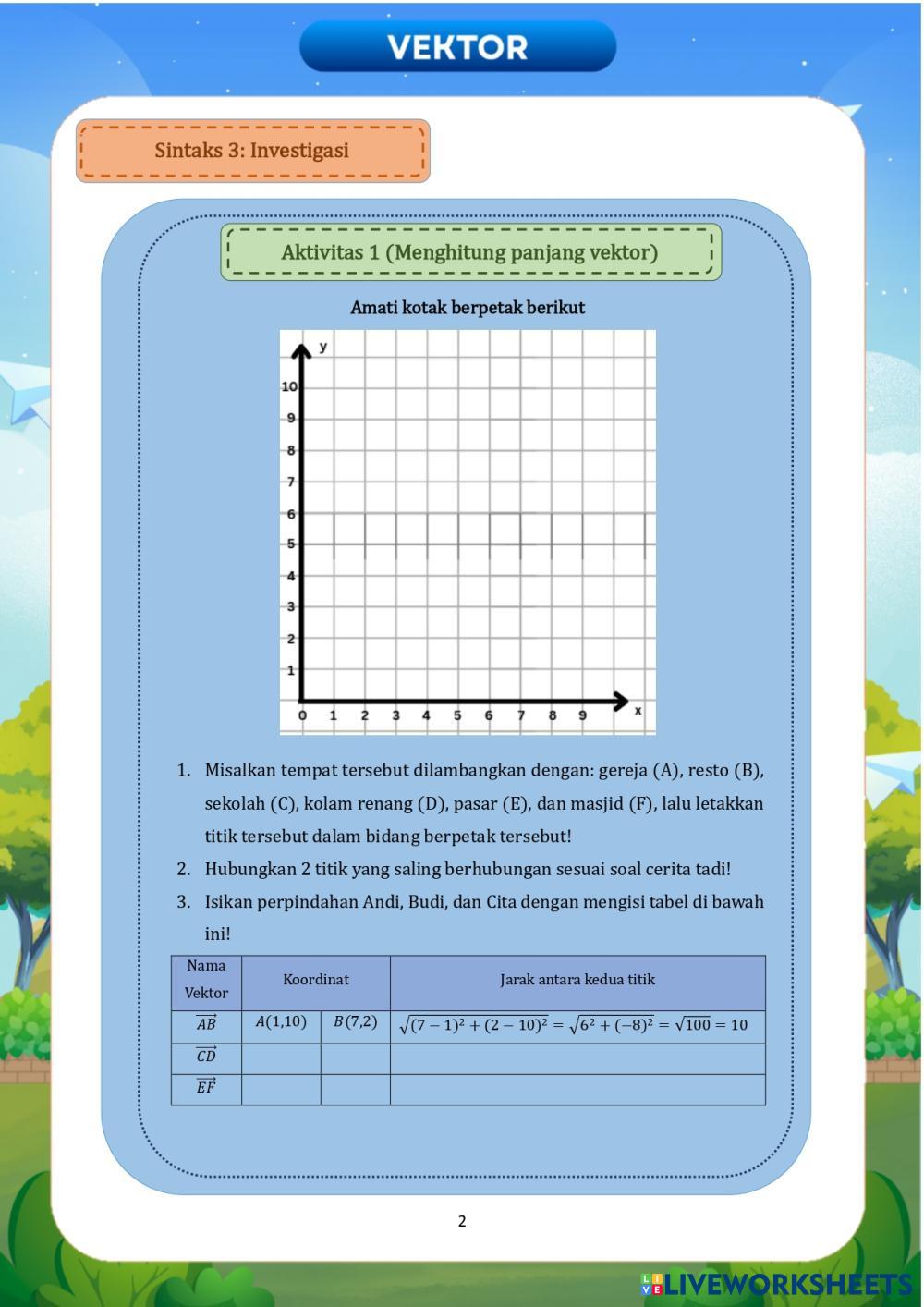 VEKTOR

Sintaks 3: Investigasi

Aktivitas 1 (Menghitung panjang vektor)

Amati kotak berpetak berikut

y
10
9
8
7
6
5
4
3
2
1
0 1 2 3 4 5 6 7 8 9 x

1. Misalkan tempat tersebut dilambangkan dengan: gereja (A), resto (B), sekolah (C), kolam renang (D), pasar (E), dan masjid (F), lalu letakkan titik tersebut dalam bidang berpetak tersebut!
2. Hubungkan 2 titik yang saling berhubungan sesuai soal cerita tadi!
3. Isikan perpindahan Andi, Budi, dan Cita dengan mengisi tabel di bawah ini!

| Nama Vektor | Koordinat | | Jarak antara kedua titik |
|---|---|---|---|
| $\overrightarrow{AB}$ | $A(1,10)$ | $B(7,2)$ | $\sqrt{(7-1)^2+(2-10)^2}=\sqrt{6^2+(-8)^2}=\sqrt{100}=10$ |
| $\overrightarrow{CD}$ | | | |
| $\overrightarrow{EF}$ | | | |

2

LIVEWORKSHEETS